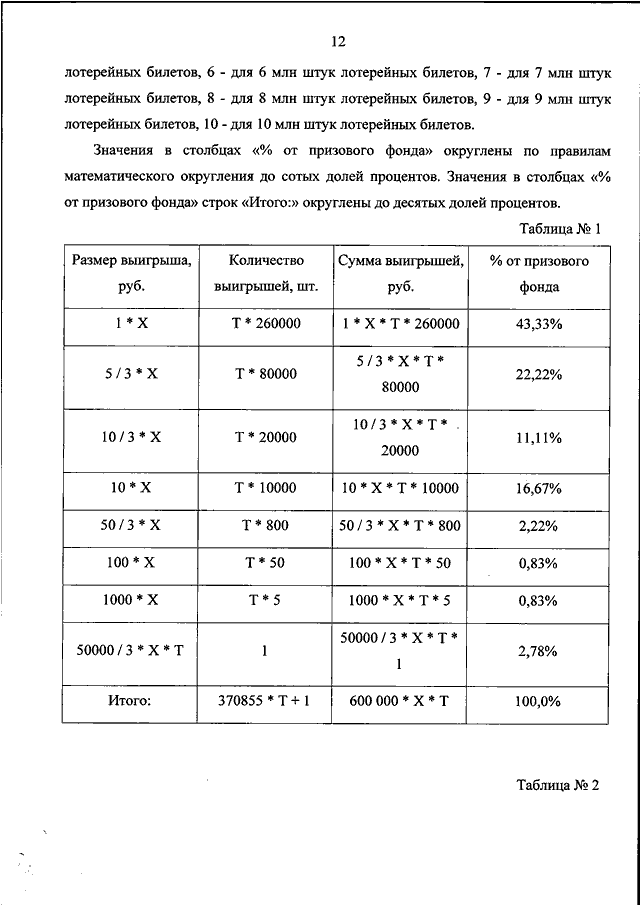 12

лотерейных билетов, 6 - для 6 млн штук лотерейных билетов, 7 - для 7 млн штук лотерейных билетов, 8 - для 8 млн штук лотерейных билетов, 9 - для 9 млн штук лотерейных билетов, 10 - для 10 млн штук лотерейных билетов.

Значения в столбцах «% от призового фонда» округлены по правилам математического округления до сотых долей процентов. Значения в столбцах «% от призового фонда» строк «Итого:» округлены до десятых долей процентов.

Таблица № 1

| Размер выигрыша, руб. | Количество выигрышей, шт. | Сумма выигрышей, руб. | % от призового фонда |
|---|---|---|---|
| 1 * X | T * 260000 | 1 * X * T * 260000 | 43,33% |
| 5 / 3 * X | T * 80000 | 5 / 3 * X * T * 80000 | 22,22% |
| 10 / 3 * X | T * 20000 | 10 / 3 * X * T * 20000 | 11,11% |
| 10 * X | T * 10000 | 10 * X * T * 10000 | 16,67% |
| 50 / 3 * X | T * 800 | 50 / 3 * X * T * 800 | 2,22% |
| 100 * X | T * 50 | 100 * X * T * 50 | 0,83% |
| 1000 * X | T * 5 | 1000 * X * T * 5 | 0,83% |
| 50000 / 3 * X * T | 1 | 50000 / 3 * X * T * 1 | 2,78% |
| Итого: | 370855 * T + 1 | 600 000 * X * T | 100,0% |

Таблица № 2